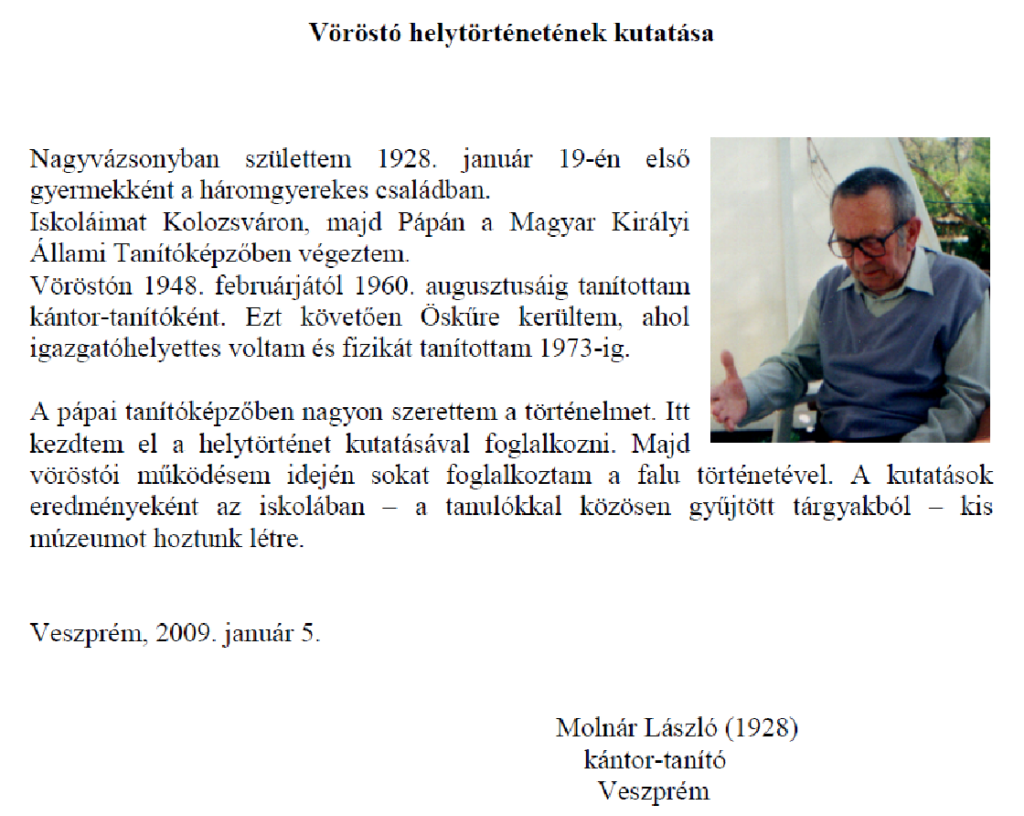 Vöröstó helytörténetének kutatása

Nagyvázsonyban születtem 1928. január 19-én első gyermekként a háromgyerekes családban.
Iskoláimat Kolozsváron, majd Pápán a Magyar Királyi Állami Tanítóképzőben végeztem.
Vöröstón 1948. februárjától 1960. augusztusáig tanítottam kántor-tanítóként. Ezt követően Öskűre kerültem, ahol igazgatóhelyettes voltam és fizikát tanítottam 1973-ig.

A pápai tanítóképzőben nagyon szerettem a történelmet. Itt kezdtem el a helytörténet kutatásával foglalkozni. Majd vöröstói működésem idején sokat foglalkoztam a falu történetével. A kutatások eredményeként az iskolában – a tanulókkal közösen gyűjtött tárgyakból – kis múzeumot hoztunk létre.

Veszprém, 2009. január 5.

Molnár László (1928)
kántor-tanító
Veszprém